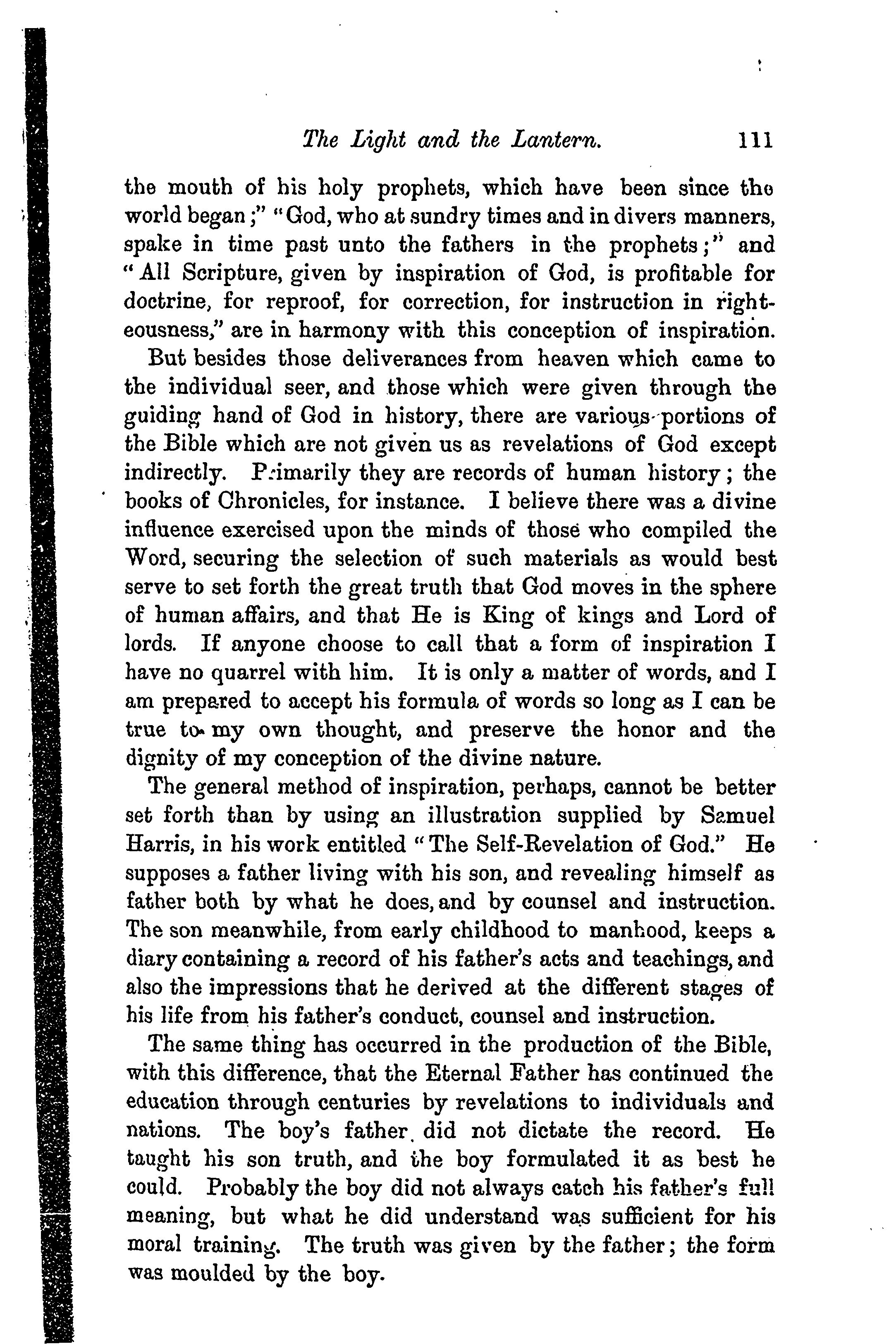 The Light and the Lantern. 111

the mouth of his holy prophets, which have been since the world began;" "God, who at sundry times and in divers manners, spake in time past unto the fathers in the prophets;" and "All Scripture, given by inspiration of God, is profitable for doctrine, for reproof, for correction, for instruction in righteousness," are in harmony with this conception of inspiration.

But besides those deliverances from heaven which came to the individual seer, and those which were given through the guiding hand of God in history, there are various portions of the Bible which are not given us as revelations of God except indirectly. Primarily they are records of human history; the books of Chronicles, for instance. I believe there was a divine influence exercised upon the minds of those who compiled the Word, securing the selection of such materials as would best serve to set forth the great truth that God moves in the sphere of human affairs, and that He is King of kings and Lord of lords. If anyone choose to call that a form of inspiration I have no quarrel with him. It is only a matter of words, and I am prepared to accept his formula of words so long as I can be true to my own thought, and preserve the honor and the dignity of my conception of the divine nature.

The general method of inspiration, perhaps, cannot be better set forth than by using an illustration supplied by Samuel Harris, in his work entitled "The Self-Revelation of God." He supposes a father living with his son, and revealing himself as father both by what he does, and by counsel and instruction. The son meanwhile, from early childhood to manhood, keeps a diary containing a record of his father's acts and teachings, and also the impressions that he derived at the different stages of his life from his father's conduct, counsel and instruction.

The same thing has occurred in the production of the Bible, with this difference, that the Eternal Father has continued the education through centuries by revelations to individuals and nations. The boy's father did not dictate the record. He taught his son truth, and the boy formulated it as best he could. Probably the boy did not always catch his father's full meaning, but what he did understand was sufficient for his moral training. The truth was given by the father; the form was moulded by the boy.